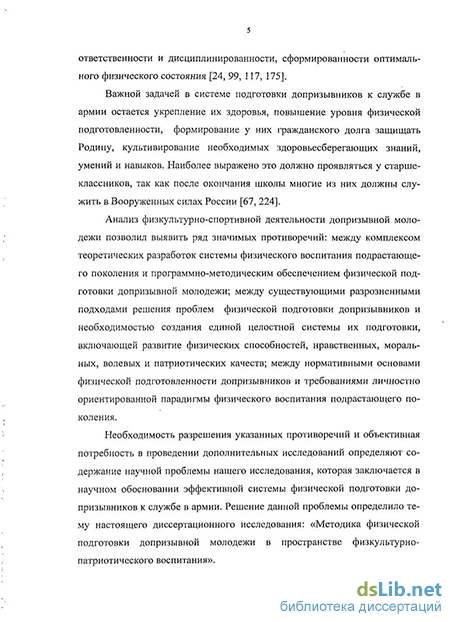 5

ответственности и дисциплинированности, сформированности оптимального физического состояния [24, 99, 117, 175].

Важной задачей в системе подготовки допризывников к службе в армии остается укрепление их здоровья, повышение уровня физической подготовленности, формирование у них гражданского долга защищать Родину, культивирование необходимых здоровьесберегающих знаний, умений и навыков. Наиболее выражено это должно проявляться у старшеклассников, так как после окончания школы многие из них должны служить в Вооруженных силах России [67, 224].

Анализ физкультурно-спортивной деятельности допризывной молодежи позволил выявить ряд значимых противоречий: между комплексом теоретических разработок системы физического воспитания подрастающего поколения и программно-методическим обеспечением физической подготовки допризывной молодежи; между существующими разрозненными подходами решения проблем физической подготовки допризывников и необходимостью создания единой целостной системы их подготовки, включающей развитие физических способностей, нравственных, моральных, волевых и патриотических качеств; между нормативными основами физической подготовленности допризывников и требованиями личностно ориентированной парадигмы физического воспитания подрастающего поколения.

Необходимость разрешения указанных противоречий и объективная потребность в проведении дополнительных исследований определяют содержание научной проблемы нашего исследования, которая заключается в научном обосновании эффективной системы физической подготовки допризывников к службе в армии. Решение данной проблемы определило тему настоящего диссертационного исследования: «Методика физической подготовки допризывной молодежи в пространстве физкультурно-патриотического воспитания».

dsLib.net
библиотека диссертаций